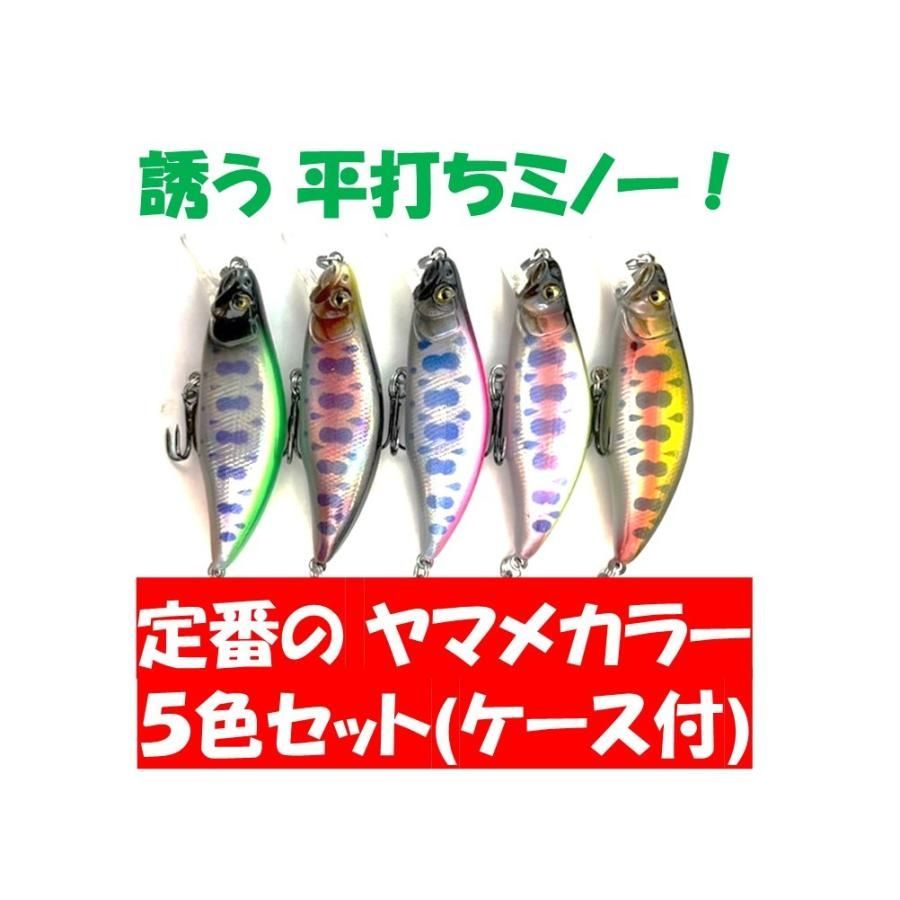 誘う 平打ちミノー！

定番の ヤマメカラー
5色セット(ケース付)